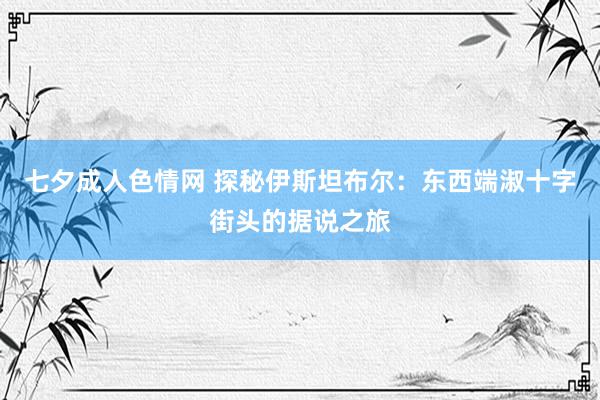 七夕成人色情网 探秘伊斯坦布尔：东西端淑十字街头的据说之旅